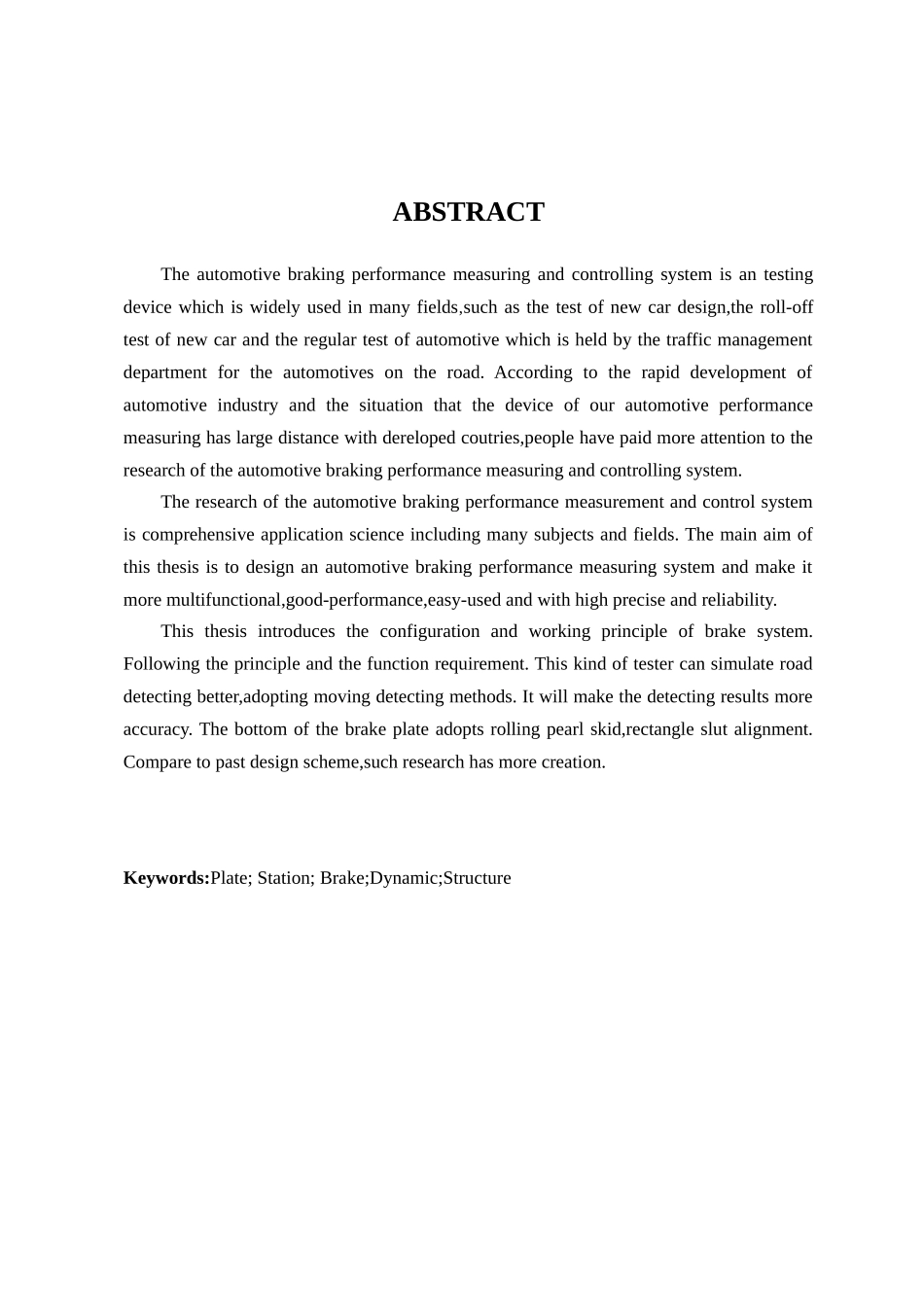 ABSTRACT

The automotive braking performance measuring and controlling system is an testing device which is widely used in many fields,such as the test of new car design,the roll-off test of new car and the regular test of automotive which is held by the traffic management department for the automotives on the road. According to the rapid development of automotive industry and the situation that the device of our automotive performance measuring has large distance with dereloped coutries,people have paid more attention to the research of the automotive braking performance measuring and controlling system.

The research of the automotive braking performance measurement and control system is comprehensive application science including many subjects and fields. The main aim of this thesis is to design an automotive braking performance measuring system and make it more multifunctional,good-performance,easy-used and with high precise and reliability.

This thesis introduces the configuration and working principle of brake system. Following the principle and the function requirement. This kind of tester can simulate road detecting better,adopting moving detecting methods. It will make the detecting results more accuracy. The bottom of the brake plate adopts rolling pearl skid,rectangle slut alignment. Compare to past design scheme,such research has more creation.

Keywords:Plate; Station; Brake;Dynamic;Structure